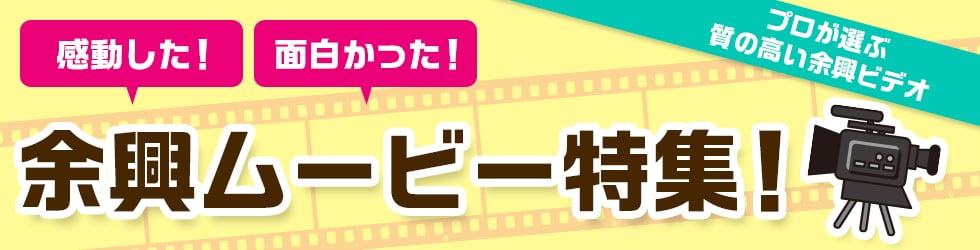 感動した！

面白かった！

プロが選ぶ
質の高い余興ビデオ

余興ムービー特集！